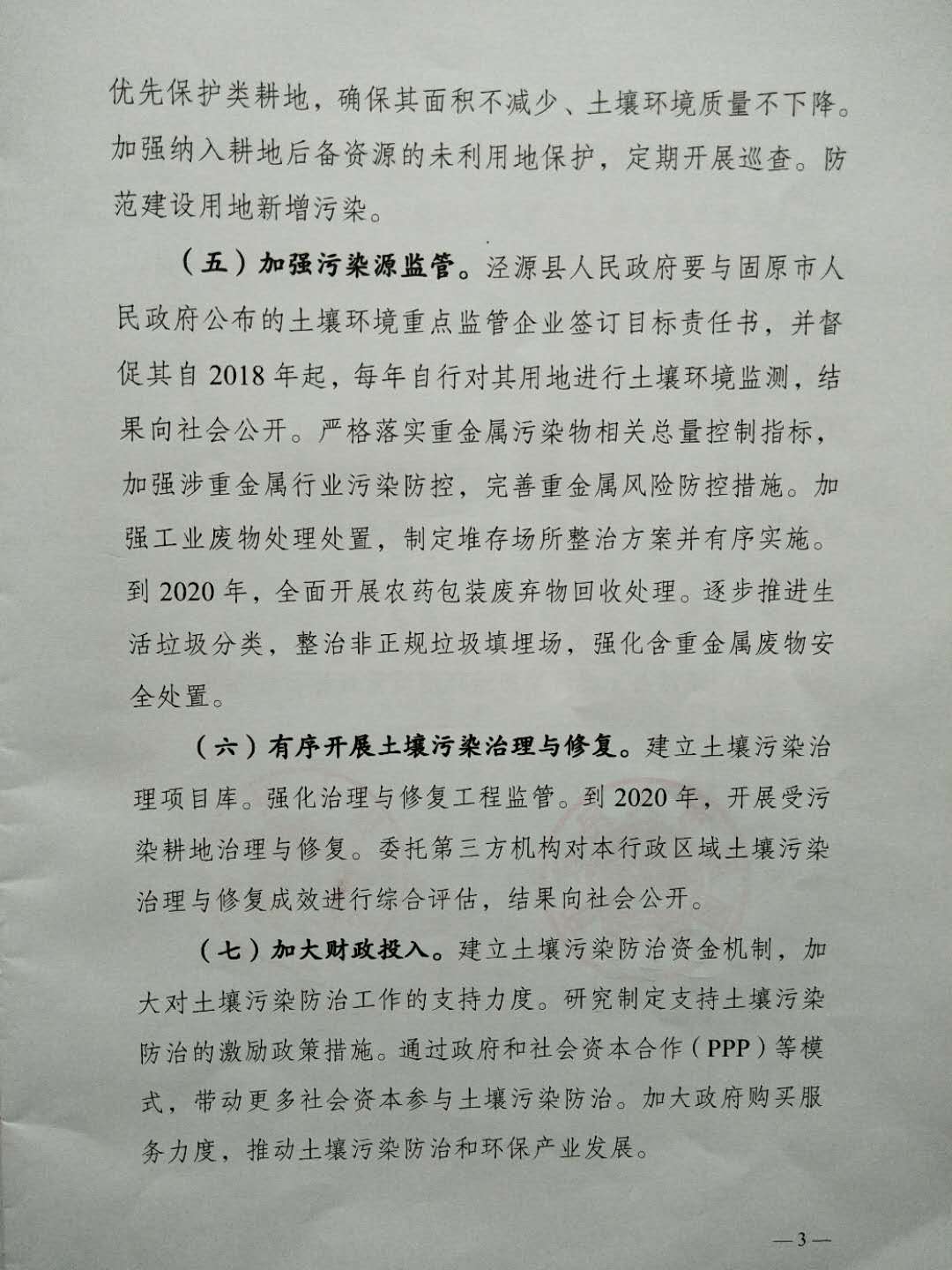 优先保护类耕地，确保其面积不减少、土壤环境质量不下降。加强纳入耕地后备资源的未利用地保护，定期开展巡查。防范建设用地新增污染。

（五）加强污染源监管。泾源县人民政府要与固原市人民政府公布的土壤环境重点监管企业签订目标责任书，并督促其自2018年起，每年自行对其用地进行土壤环境监测，结果向社会公开。严格落实重金属污染物相关总量控制指标，加强涉重金属行业污染防控，完善重金属风险防控措施。加强工业废物处理处置，制定堆存场所整治方案并有序实施。到2020年，全面开展农药包装废弃物回收处理。逐步推进生活垃圾分类，整治非正规垃圾填埋场，强化含重金属废物安全处置。

（六）有序开展土壤污染治理与修复。建立土壤污染治理项目库。强化治理与修复工程监管。到2020年，开展受污染耕地治理与修复。委托第三方机构对本行政区域土壤污染治理与修复成效进行综合评估，结果向社会公开。

（七）加大财政投入。建立土壤污染防治资金机制，加大对土壤污染防治工作的支持力度。研究制定支持土壤污染防治的激励政策措施。通过政府和社会资本合作（PPP）等模式，带动更多社会资本参与土壤污染防治。加大政府购买服务力度，推动土壤污染防治和环保产业发展。

—3—